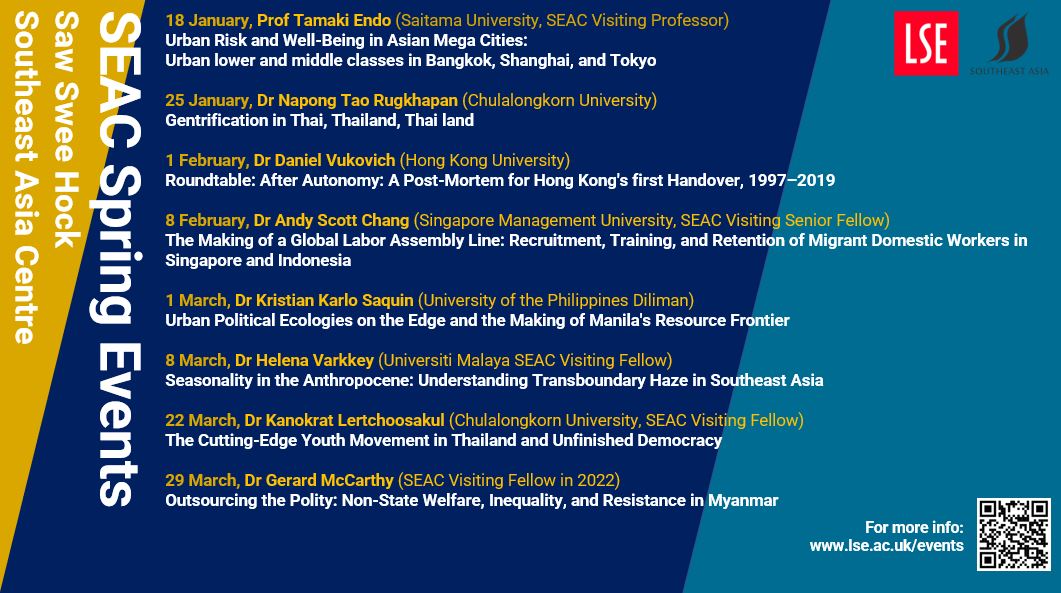 SEAC Spring Events

Saw Swee Hock Southeast Asia Centre

LSE

SOUTHEAST ASIA

18 January, Prof Tamaki Endo (Saitama University, SEAC Visiting Professor)
Urban Risk and Well-Being in Asian Mega Cities: Urban lower and middle classes in Bangkok, Shanghai, and Tokyo

25 January, Dr Napong Tao Rugkhapan (Chulalongkorn University)
Gentrification in Thai, Thailand, Thai land

1 February, Dr Daniel Vukovich (Hong Kong University)
Roundtable: After Autonomy: A Post-Mortem for Hong Kong's first Handover, 1997–2019

8 February, Dr Andy Scott Chang (Singapore Management University, SEAC Visiting Senior Fellow)
The Making of a Global Labor Assembly Line: Recruitment, Training, and Retention of Migrant Domestic Workers in Singapore and Indonesia

1 March, Dr Kristian Karlo Saquin (University of the Philippines Diliman)
Urban Political Ecologies on the Edge and the Making of Manila's Resource Frontier

8 March, Dr Helena Varkkey (Universiti Malaya SEAC Visiting Fellow)
Seasonality in the Anthropocene: Understanding Transboundary Haze in Southeast Asia

22 March, Dr Kanokrat Lertchoosakul (Chulalongkorn University, SEAC Visiting Fellow)
The Cutting-Edge Youth Movement in Thailand and Unfinished Democracy

29 March, Dr Gerard McCarthy (SEAC Visiting Fellow in 2022)
Outsourcing the Polity: Non-State Welfare, Inequality, and Resistance in Myanmar

For more info:
www.lse.ac.uk/events